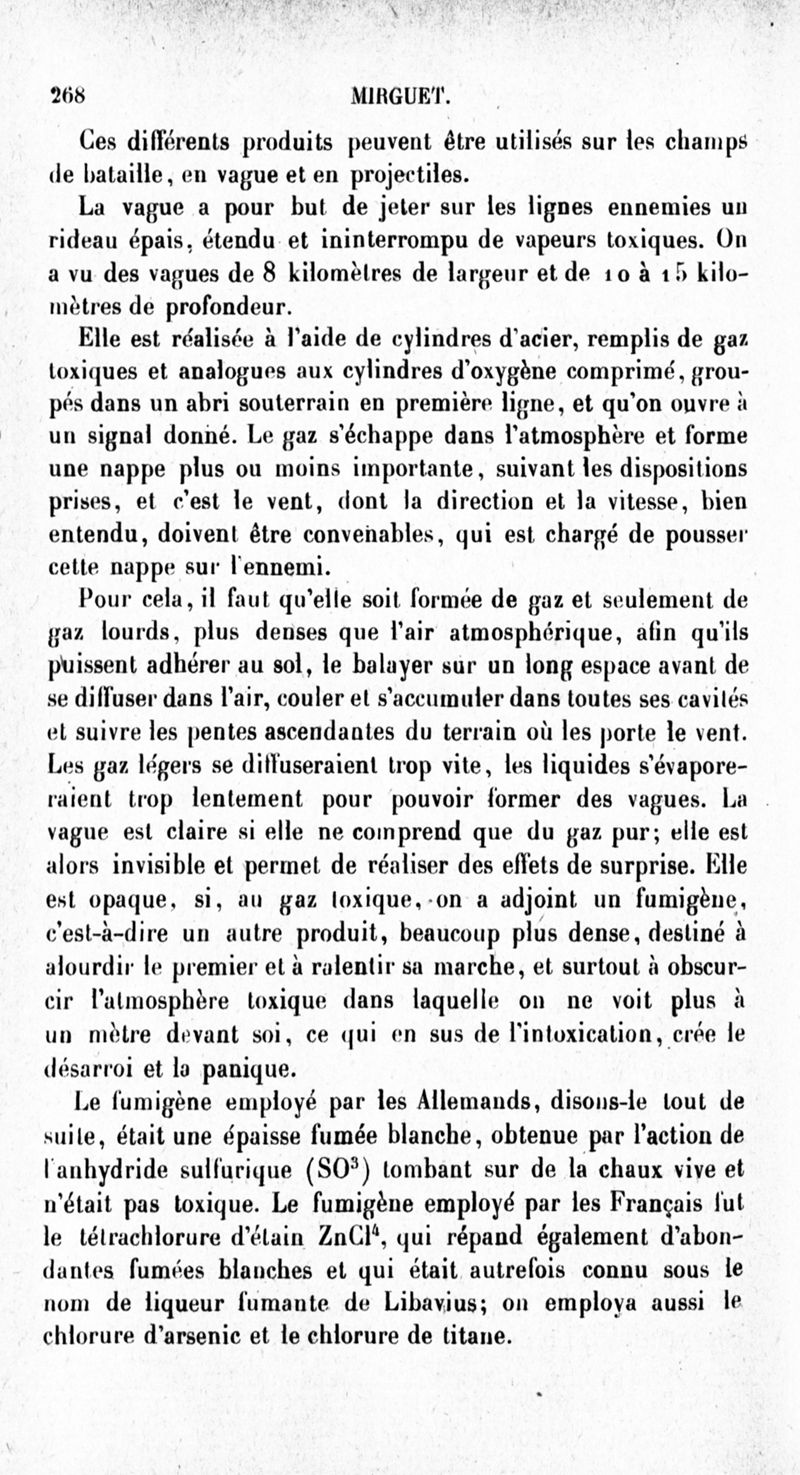 268 MIRGUET.

Ces différents produits peuvent être utilisés sur les champs de bataille, en vague et en projectiles.

La vague a pour but de jeter sur les lignes ennemies un rideau épais, étendu et ininterrompu de vapeurs toxiques. On a vu des vagues de 8 kilomètres de largeur et de 10 à 15 kilomètres de profondeur.

Elle est réalisée à l'aide de cylindres d'acier, remplis de gaz toxiques et analogues aux cylindres d'oxygène comprimé, groupés dans un abri souterrain en première ligne, et qu'on ouvre à un signal donné. Le gaz s'échappe dans l'atmosphère et forme une nappe plus ou moins importante, suivant les dispositions prises, et c'est le vent, dont la direction et la vitesse, bien entendu, doivent être convenables, qui est chargé de pousser cette nappe sur l'ennemi.

Pour cela, il faut qu'elle soit formée de gaz et seulement de gaz lourds, plus denses que l'air atmosphérique, afin qu'ils puissent adhérer au sol, le balayer sur un long espace avant de se diffuser dans l'air, couler et s'accumuler dans toutes ses cavités et suivre les pentes ascendantes du terrain où les porte le vent. Les gaz légers se diffuseraient trop vite, les liquides s'évaporeraient trop lentement pour pouvoir former des vagues. La vague est claire si elle ne comprend que du gaz pur; elle est alors invisible et permet de réaliser des effets de surprise. Elle est opaque, si, au gaz toxique, on a adjoint un fumigène, c'est-à-dire un autre produit, beaucoup plus dense, destiné à alourdir le premier et à ralentir sa marche, et surtout à obscurcir l'atmosphère toxique dans laquelle on ne voit plus à un mètre devant soi, ce qui en sus de l'intoxication, crée le désarroi et la panique.

Le fumigène employé par les Allemands, disons-le tout de suite, était une épaisse fumée blanche, obtenue par l'action de l'anhydride sulfurique ($SO^3$) tombant sur de la chaux vive et n'était pas toxique. Le fumigène employé par les Français fut le tétrachlorure d'étain $ZnCl^4$, qui répand également d'abondantes fumées blanches et qui était autrefois connu sous le nom de liqueur fumante de Libavius; on employa aussi le chlorure d'arsenic et le chlorure de titane.